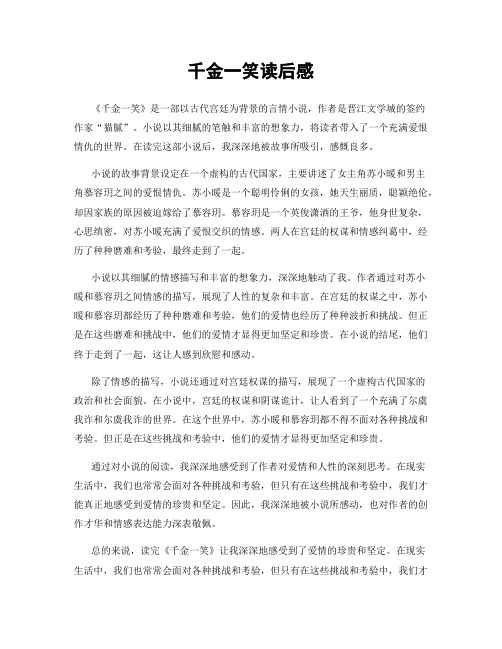 千金一笑读后感

《千金一笑》是一部以古代宫廷为背景的言情小说，作者是晋江文学城的签约作家“猫腻”。小说以其细腻的笔触和丰富的想象力，将读者带入了一个充满爱恨情仇的世界。在读完这部小说后，我深深地被故事所吸引，感慨良多。

小说的故事背景设定在一个虚构的古代国家，主要讲述了女主角苏小暖和男主角慕容玥之间的爱恨情仇。苏小暖是一个聪明伶俐的女孩，她天生丽质，聪颖绝伦，却因家族的原因被迫嫁给了慕容玥。慕容玥是一个英俊潇洒的王爷，他身世复杂，心思缜密，对苏小暖充满了爱恨交织的情感。两人在宫廷的权谋和情感纠葛中，经历了种种磨难和考验，最终走到了一起。

小说以其细腻的情感描写和丰富的想象力，深深地触动了我。作者通过对苏小暖和慕容玥之间情感的描写，展现了人性的复杂和丰富。在宫廷的权谋之中，苏小暖和慕容玥都经历了种种磨难和考验，他们的爱情也经历了种种波折和挑战。但正是在这些磨难和挑战中，他们的爱情才显得更加坚定和珍贵。在小说的结尾，他们终于走到了一起，这让人感到欣慰和感动。

除了情感的描写，小说还通过对宫廷权谋的描写，展现了一个虚构古代国家的政治和社会面貌。在小说中，宫廷的权谋和阴谋诡计，让人看到了一个充满了尔虞我诈和尔虞我诈的世界。在这个世界中，苏小暖和慕容玥都不得不面对各种挑战和考验。但正是在这些挑战和考验中，他们的爱情才显得更加坚定和珍贵。

通过对小说的阅读，我深深地感受到了作者对爱情和人性的深刻思考。在现实生活中，我们也常常会面对各种挑战和考验，但只有在这些挑战和考验中，我们才能真正地感受到爱情的珍贵和坚定。因此，我深深地被小说所感动，也对作者的创作才华和情感表达能力深表敬佩。

总的来说，读完《千金一笑》让我深深地感受到了爱情的珍贵和坚定。在现实生活中，我们也常常会面对各种挑战和考验，但只有在这些挑战和考验中，我们才